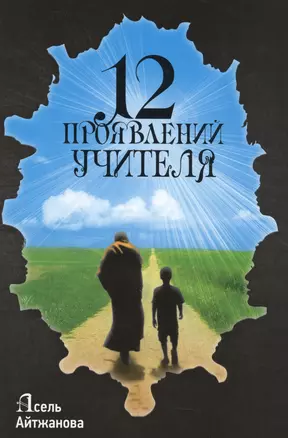 12
ПРОЯВЛЕНИЙ
УЧИТЕЛЯ

Асель
Айтжанова